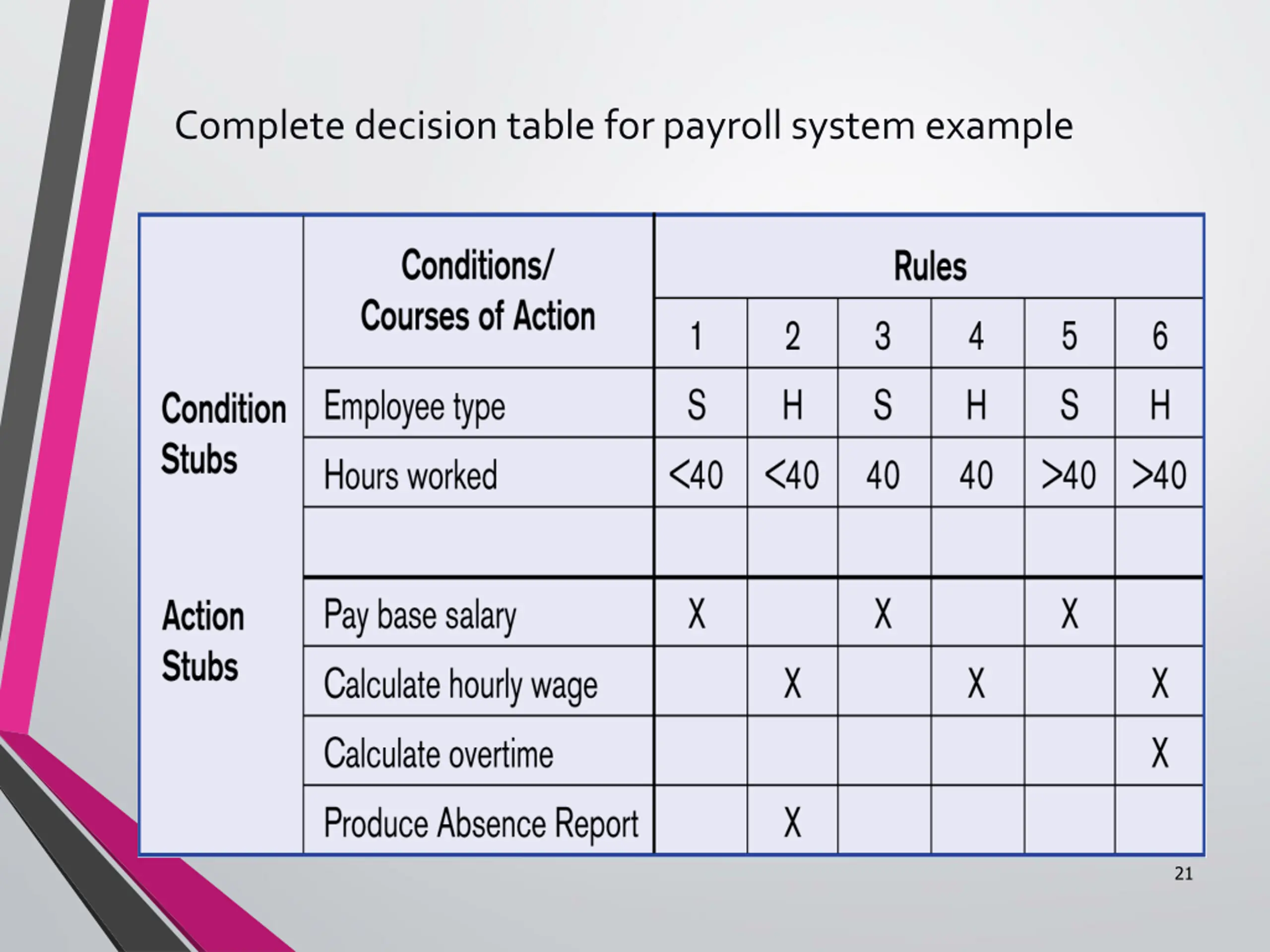 Complete decision table for payroll system example

| | Conditions/ Courses of Action | Rules | | | | | |
|---|---|---|---|---|---|---|---|
| | | 1 | 2 | 3 | 4 | 5 | 6 |
| Condition Stubs | Employee type | S | H | S | H | S | H |
| | Hours worked | <40 | <40 | 40 | 40 | >40 | >40 |
| | | | | | | | |
| Action Stubs | Pay base salary | X | | X | | X | |
| | Calculate hourly wage | | X | | X | | X |
| | Calculate overtime | | | | | | X |
| | Produce Absence Report | | X | | | | |

21